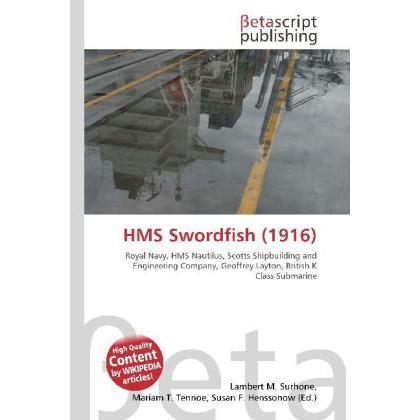 βetascript publishing

HMS Swordfish (1916)

Royal Navy, HMS Nautilus, Scotts Shipbuilding and Engineering Company, Geoffrey Layton, British K Class Submarine

βeta

High Quality Content by WIKIPEDIA articles!

Lambert M. Surhone, Mariam T. Tennoe, Susan F. Henssonow (Ed.)